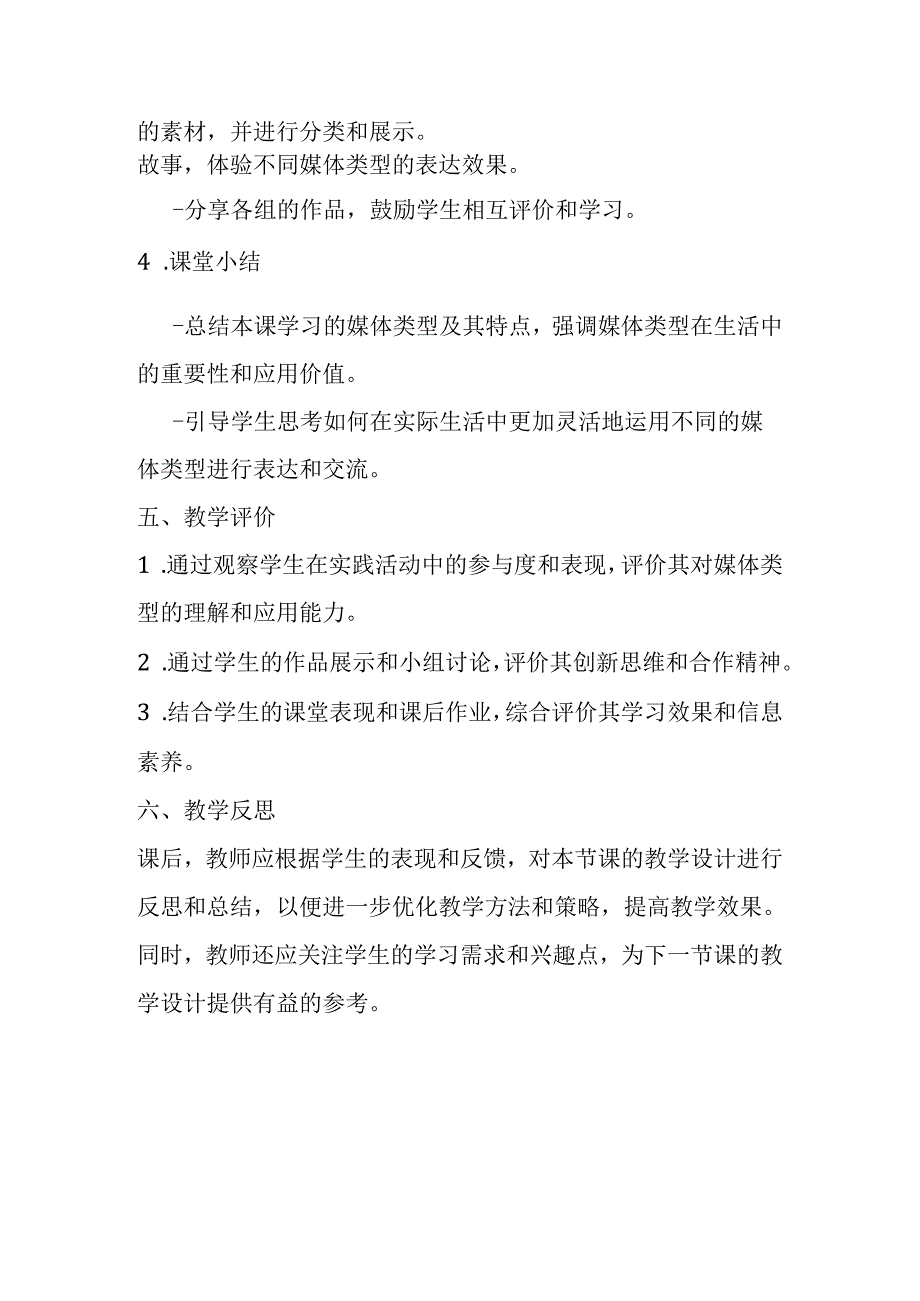 的素材，并进行分类和展示。
故事，体验不同媒体类型的表达效果。

-分享各组的作品，鼓励学生相互评价和学习。

4 .课堂小结

-总结本课学习的媒体类型及其特点，强调媒体类型在生活中的重要性和应用价值。

-引导学生思考如何在实际生活中更加灵活地运用不同的媒体类型进行表达和交流。

五、教学评价

1 .通过观察学生在实践活动中的参与度和表现，评价其对媒体类型的理解和应用能力。

2 .通过学生的作品展示和小组讨论，评价其创新思维和合作精神。

3 .结合学生的课堂表现和课后作业，综合评价其学习效果和信息素养。

六、教学反思

课后，教师应根据学生的表现和反馈，对本节课的教学设计进行反思和总结，以便进一步优化教学方法和策略，提高教学效果。同时，教师还应关注学生的学习需求和兴趣点，为下一节课的教学设计提供有益的参考。